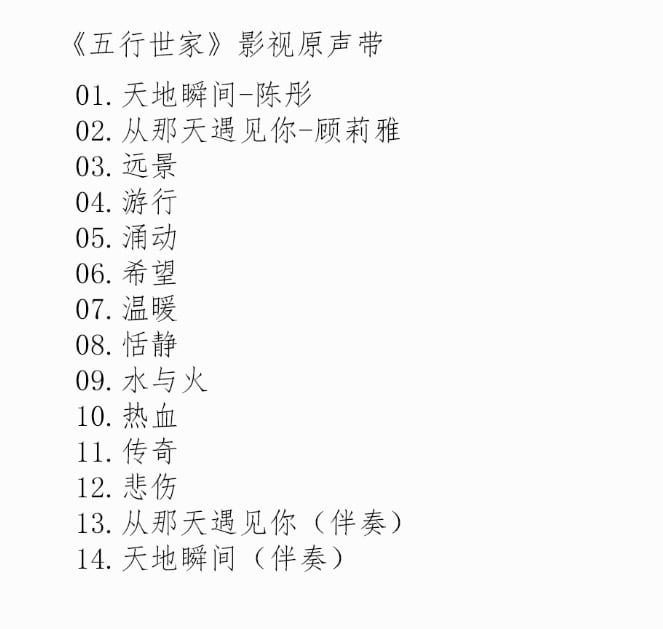 《五行世家》影视原声带

01.天地瞬间-陈彤
02.从那天遇见你-顾莉雅
03.远景
04.游行
05.涌动
06.希望
07.温暖
08.恬静
09.水与火
10.热血
11.传奇
12.悲伤
13.从那天遇见你（伴奏）
14.天地瞬间（伴奏）